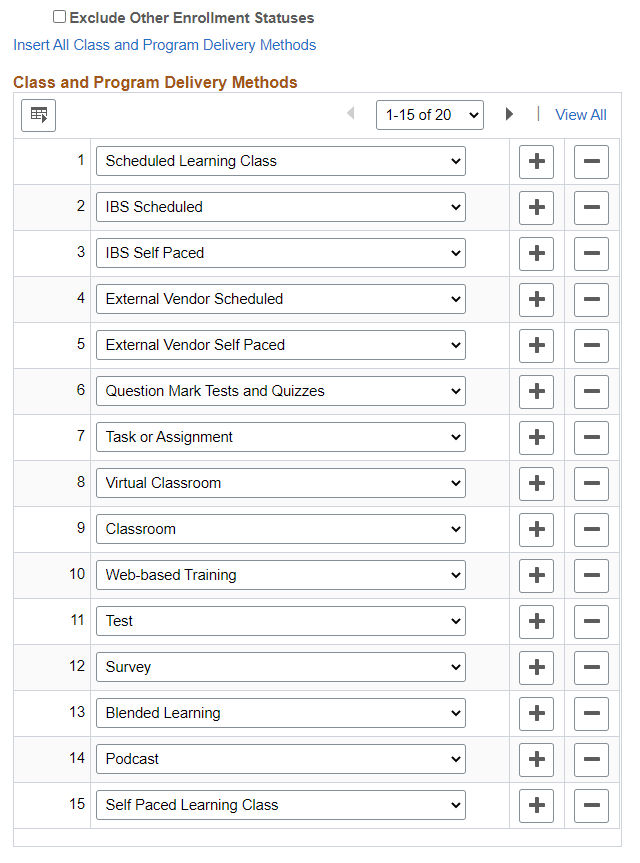 Exclude Other Enrollment Statuses

Insert All Class and Program Delivery Methods

Class and Program Delivery Methods

1-15 of 20 | View All

| | | | |
|---|---|---|---|
| 1 | Scheduled Learning Class | + | − |
| 2 | IBS Scheduled | + | − |
| 3 | IBS Self Paced | + | − |
| 4 | External Vendor Scheduled | + | − |
| 5 | External Vendor Self Paced | + | − |
| 6 | Question Mark Tests and Quizzes | + | − |
| 7 | Task or Assignment | + | − |
| 8 | Virtual Classroom | + | − |
| 9 | Classroom | + | − |
| 10 | Web-based Training | + | − |
| 11 | Test | + | − |
| 12 | Survey | + | − |
| 13 | Blended Learning | + | − |
| 14 | Podcast | + | − |
| 15 | Self Paced Learning Class | + | − |